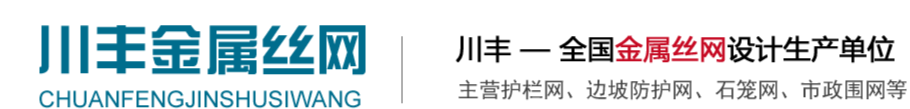 川丰金属丝网
CHUANFENGJINSHUSIWANG

川丰 — 全国金属丝网设计生产单位
主营护栏网、边坡防护网、石笼网、市政围网等